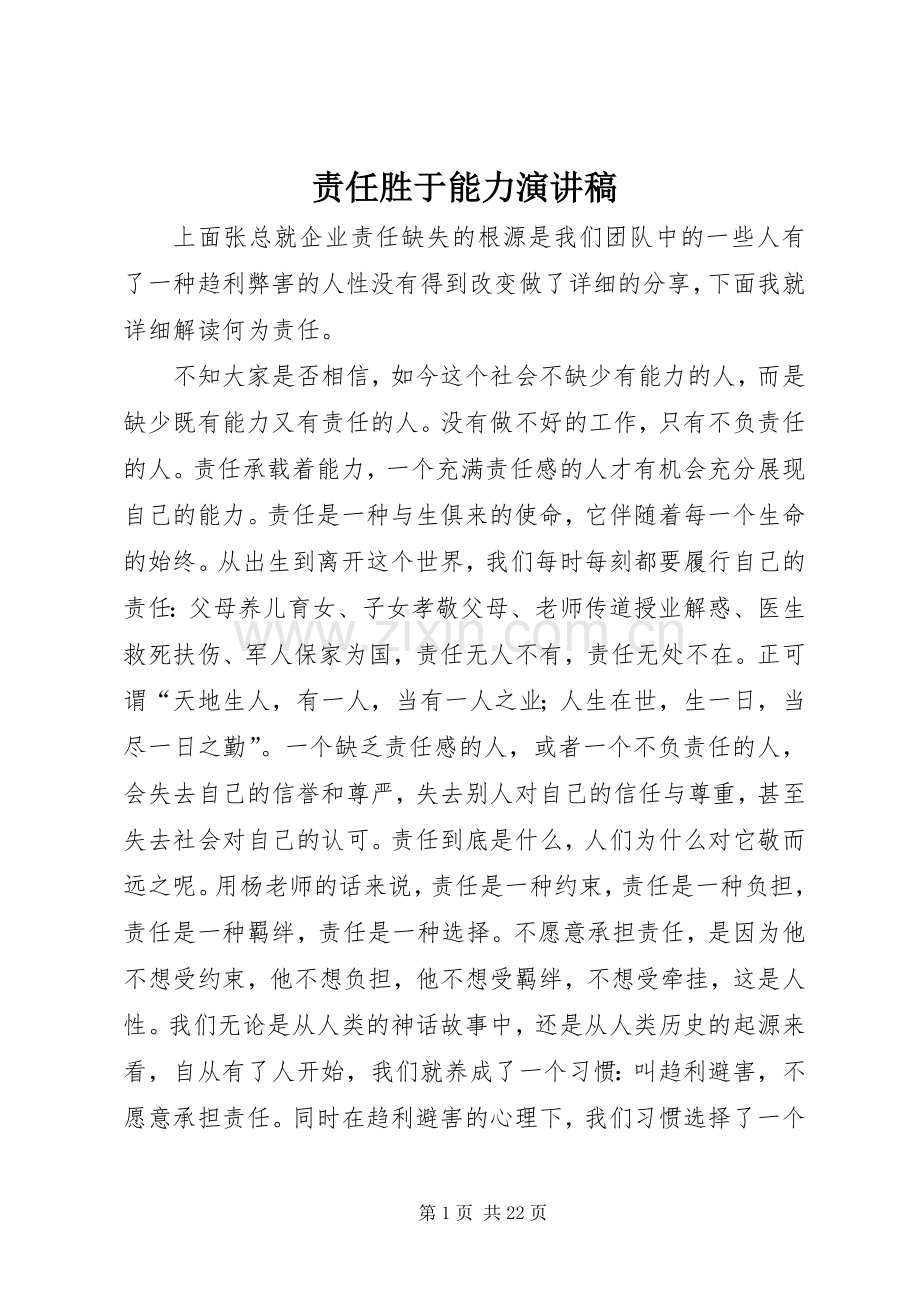 责任胜于能力演讲稿

上面张总就企业责任缺失的根源是我们团队中的一些人有了一种趋利弊害的人性没有得到改变做了详细的分享，下面我就详细解读何为责任。

不知大家是否相信，如今这个社会不缺少有能力的人，而是缺少既有能力又有责任的人。没有做不好的工作，只有不负责任的人。责任承载着能力，一个充满责任感的人才有机会充分展现自己的能力。责任是一种与生俱来的使命，它伴随着每一个生命的始终。从出生到离开这个世界，我们每时每刻都要履行自己的责任：父母养儿育女、子女孝敬父母、老师传道授业解惑、医生救死扶伤、军人保家为国，责任无人不有，责任无处不在。正可谓“天地生人，有一人，当有一人之业；人生在世，生一日，当尽一日之勤”。一个缺乏责任感的人，或者一个不负责任的人，会失去自己的信誉和尊严，失去别人对自己的信任与尊重，甚至失去社会对自己的认可。责任到底是什么，人们为什么对它敬而远之呢。用杨老师的话来说，责任是一种约束，责任是一种负担，责任是一种羁绊，责任是一种选择。不愿意承担责任，是因为他不想受约束，他不想负担，他不想受羁绊，不想受牵挂，这是人性。我们无论是从人类的神话故事中，还是从人类历史的起源来看，自从有了人开始，我们就养成了一个习惯：叫趋利避害，不愿意承担责任。同时在趋利避害的心理下，我们习惯选择了一个

第1页 共22页

www.zixin.com.cn